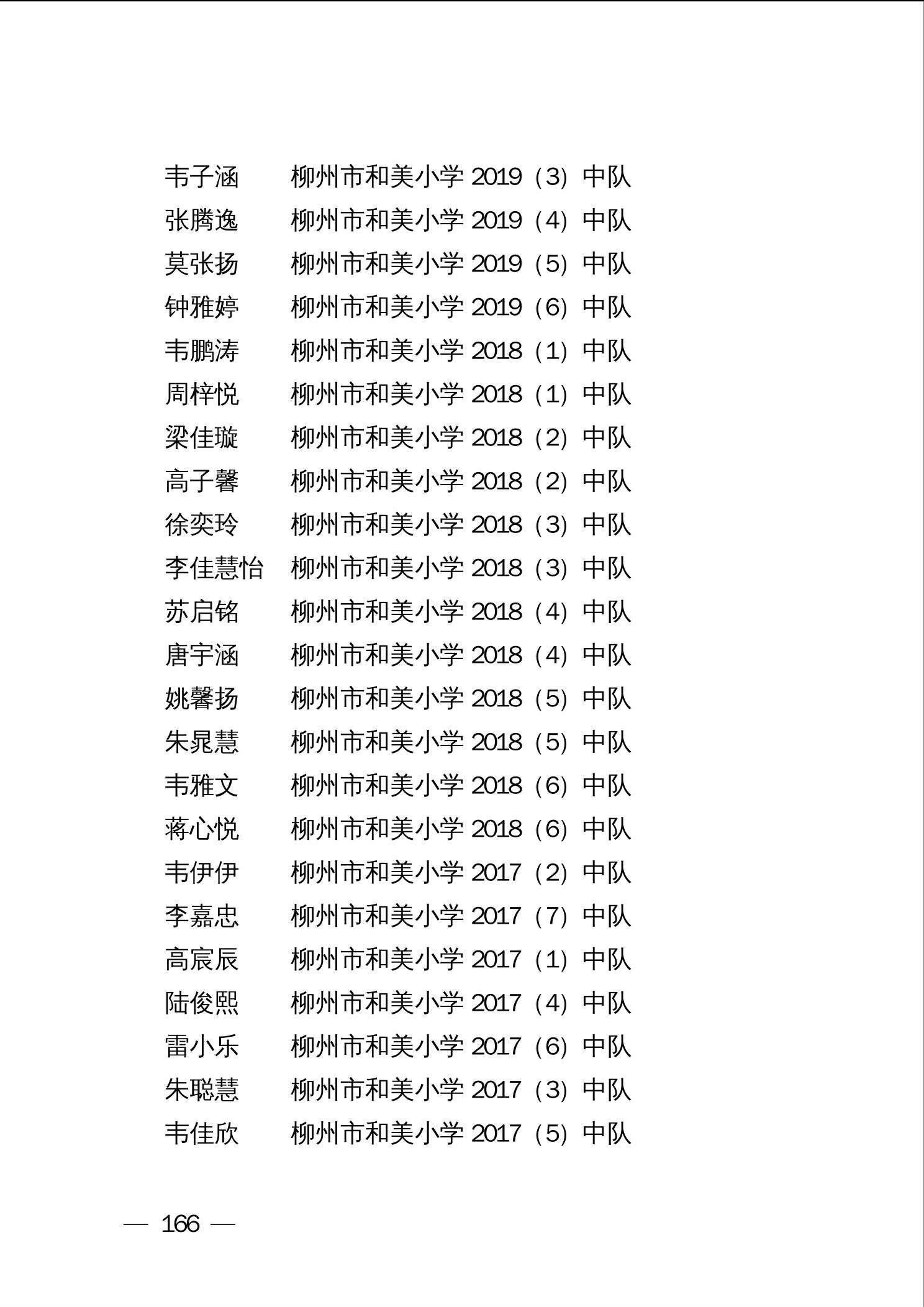 韦子涵 柳州市和美小学 2019（3）中队
张腾逸 柳州市和美小学 2019（4）中队
莫张扬 柳州市和美小学 2019（5）中队
钟雅婷 柳州市和美小学 2019（6）中队
韦鹏涛 柳州市和美小学 2018（1）中队
周梓悦 柳州市和美小学 2018（1）中队
梁佳璇 柳州市和美小学 2018（2）中队
高子馨 柳州市和美小学 2018（2）中队
徐奕玲 柳州市和美小学 2018（3）中队
李佳慧怡 柳州市和美小学 2018（3）中队
苏启铭 柳州市和美小学 2018（4）中队
唐宇涵 柳州市和美小学 2018（4）中队
姚馨扬 柳州市和美小学 2018（5）中队
朱晁慧 柳州市和美小学 2018（5）中队
韦雅文 柳州市和美小学 2018（6）中队
蒋心悦 柳州市和美小学 2018（6）中队
韦伊伊 柳州市和美小学 2017（2）中队
李嘉忠 柳州市和美小学 2017（7）中队
高宸辰 柳州市和美小学 2017（1）中队
陆俊熙 柳州市和美小学 2017（4）中队
雷小乐 柳州市和美小学 2017（6）中队
朱聪慧 柳州市和美小学 2017（3）中队
韦佳欣 柳州市和美小学 2017（5）中队

— 166 —